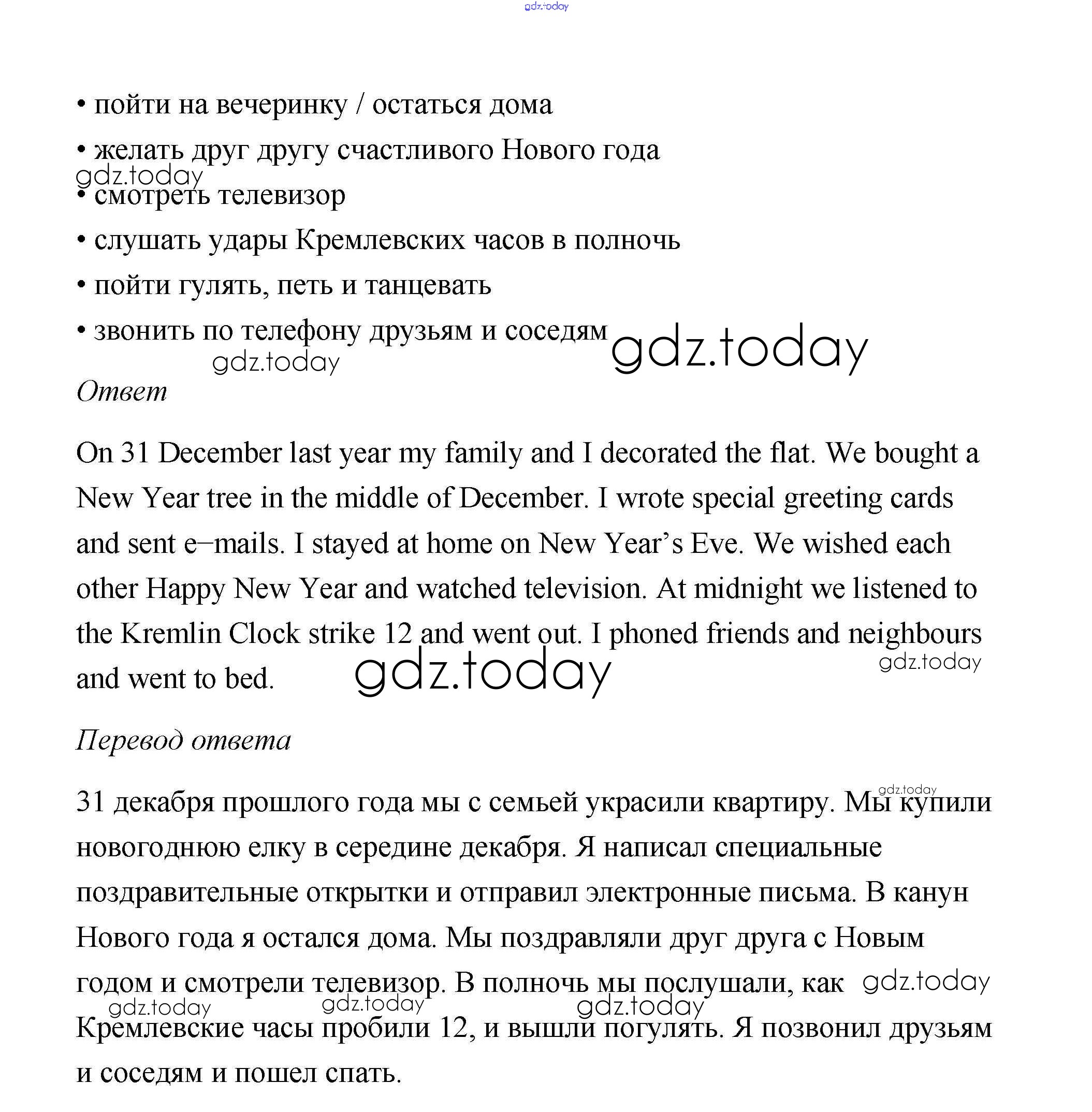 gdz.today

• пойти на вечеринку / остаться дома

• желать друг другу счастливого Нового года

gdz.today

• смотреть телевизор

• слушать удары Кремлевских часов в полночь

• пойти гулять, петь и танцевать

• звонить по телефону друзьям и соседям

gdz.today

gdz.today

Ответ

On 31 December last year my family and I decorated the flat. We bought a New Year tree in the middle of December. I wrote special greeting cards and sent e–mails. I stayed at home on New Year's Eve. We wished each other Happy New Year and watched television. At midnight we listened to the Kremlin Clock strike 12 and went out. I phoned friends and neighbours and went to bed.

gdz.today

gdz.today

Перевод ответа

gdz.today

31 декабря прошлого года мы с семьей украсили квартиру. Мы купили новогоднюю елку в середине декабря. Я написал специальные поздравительные открытки и отправил электронные письма. В канун Нового года я остался дома. Мы поздравляли друг друга с Новым годом и смотрели телевизор. В полночь мы послушали, как Кремлевские часы пробили 12, и вышли погулять. Я позвонил друзьям и соседям и пошел спать.

gdz.today

gdz.today

gdz.today

gdz.today